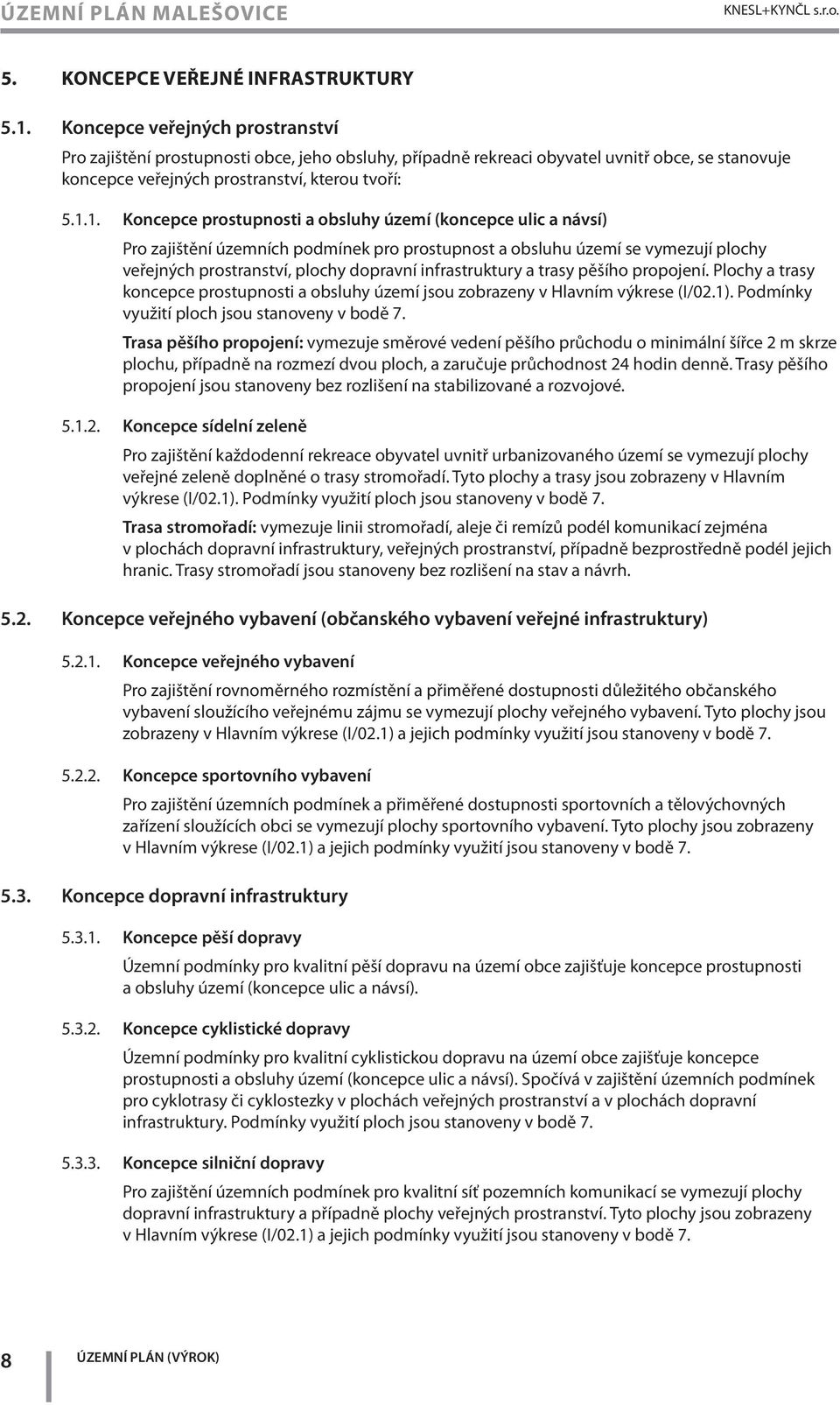 ÚZEMNÍ PLÁN MALEŠOVICE KNESL+KYNČL s.r.o.

5. KONCEPCE VEŘEJNÉ INFRASTRUKTURY

5.1. Koncepce veřejných prostranství

Pro zajištění prostupnosti obce, jeho obsluhy, případně rekreaci obyvatel uvnitř obce, se stanovuje koncepce veřejných prostranství, kterou tvoří:

5.1.1. Koncepce prostupnosti a obsluhy území (koncepce ulic a návsí)

Pro zajištění územních podmínek pro prostupnost a obsluhu území se vymezují plochy veřejných prostranství, plochy dopravní infrastruktury a trasy pěšího propojení. Plochy a trasy koncepce prostupnosti a obsluhy území jsou zobrazeny v Hlavním výkrese (I/02.1). Podmínky využití ploch jsou stanoveny v bodě 7.

Trasa pěšího propojení: vymezuje směrové vedení pěšího průchodu o minimální šířce 2 m skrze plochu, případně na rozmezí dvou ploch, a zaručuje průchodnost 24 hodin denně. Trasy pěšího propojení jsou stanoveny bez rozlišení na stabilizované a rozvojové.

5.1.2. Koncepce sídelní zeleně

Pro zajištění každodenní rekreace obyvatel uvnitř urbanizovaného území se vymezují plochy veřejné zeleně doplněné o trasy stromořadí. Tyto plochy a trasy jsou zobrazeny v Hlavním výkrese (I/02.1). Podmínky využití ploch jsou stanoveny v bodě 7.

Trasa stromořadí: vymezuje linii stromořadí, aleje či remízů podél komunikací zejména v plochách dopravní infrastruktury, veřejných prostranství, případně bezprostředně podél jejich hranic. Trasy stromořadí jsou stanoveny bez rozlišení na stav a návrh.

5.2. Koncepce veřejného vybavení (občanského vybavení veřejné infrastruktury)

5.2.1. Koncepce veřejného vybavení

Pro zajištění rovnoměrného rozmístění a přiměřené dostupnosti důležitého občanského vybavení sloužícího veřejnému zájmu se vymezují plochy veřejného vybavení. Tyto plochy jsou zobrazeny v Hlavním výkrese (I/02.1) a jejich podmínky využití jsou stanoveny v bodě 7.

5.2.2. Koncepce sportovního vybavení

Pro zajištění územních podmínek a přiměřené dostupnosti sportovních a tělovýchovných zařízení sloužících obci se vymezují plochy sportovního vybavení. Tyto plochy jsou zobrazeny v Hlavním výkrese (I/02.1) a jejich podmínky využití jsou stanoveny v bodě 7.

5.3. Koncepce dopravní infrastruktury

5.3.1. Koncepce pěší dopravy

Územní podmínky pro kvalitní pěší dopravu na území obce zajišťuje koncepce prostupnosti a obsluhy území (koncepce ulic a návsí).

5.3.2. Koncepce cyklistické dopravy

Územní podmínky pro kvalitní cyklistickou dopravu na území obce zajišťuje koncepce prostupnosti a obsluhy území (koncepce ulic a návsí). Spočívá v zajištění územních podmínek pro cyklotrasy či cyklostezky v plochách veřejných prostranství a v plochách dopravní infrastruktury. Podmínky využití ploch jsou stanoveny v bodě 7.

5.3.3. Koncepce silniční dopravy

Pro zajištění územních podmínek pro kvalitní síť pozemních komunikací se vymezují plochy dopravní infrastruktury a případně plochy veřejných prostranství. Tyto plochy jsou zobrazeny v Hlavním výkrese (I/02.1) a jejich podmínky využití jsou stanoveny v bodě 7.

8 ÚZEMNÍ PLÁN (VÝROK)